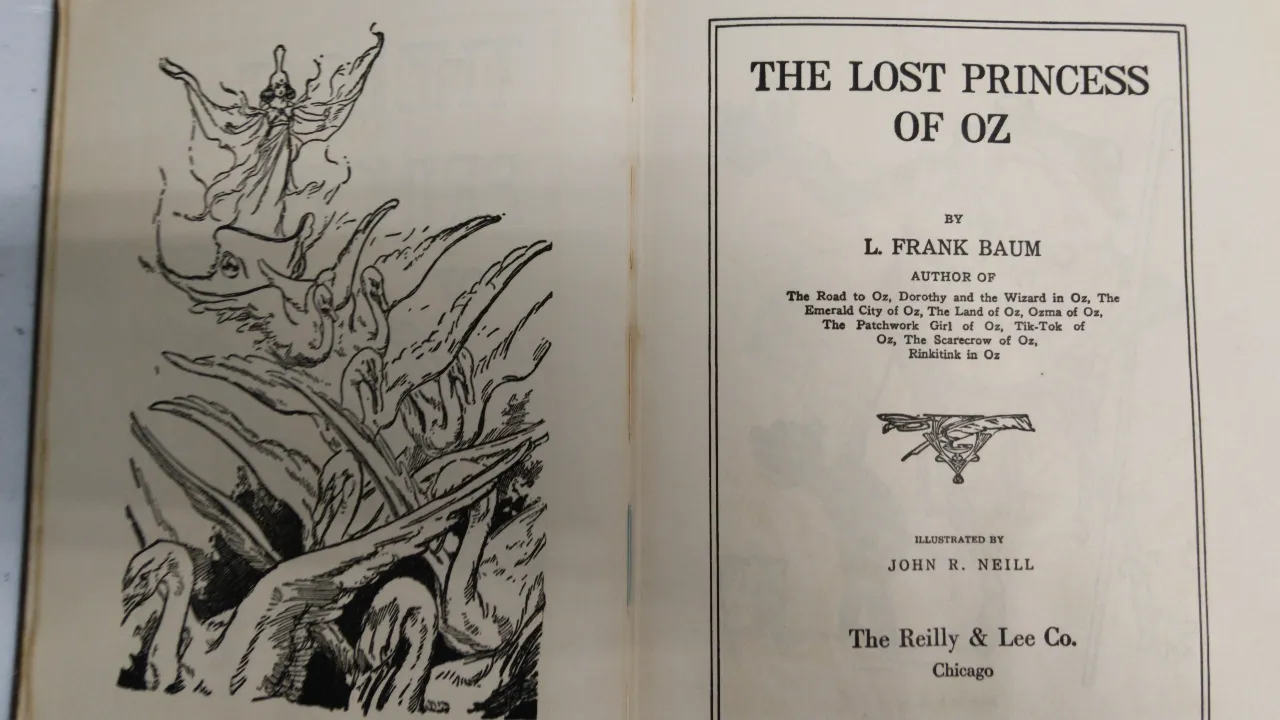 THE LOST PRINCESS OF OZ

BY

L. FRANK BAUM

AUTHOR OF

The Road to Oz, Dorothy and the Wizard in Oz, The Emerald City of Oz, The Land of Oz, Ozma of Oz, The Patchwork Girl of Oz, Tik-Tok of Oz, The Scarecrow of Oz, Rinkitink in Oz

ILLUSTRATED BY

JOHN R. NEILL

The Reilly & Lee Co.

Chicago